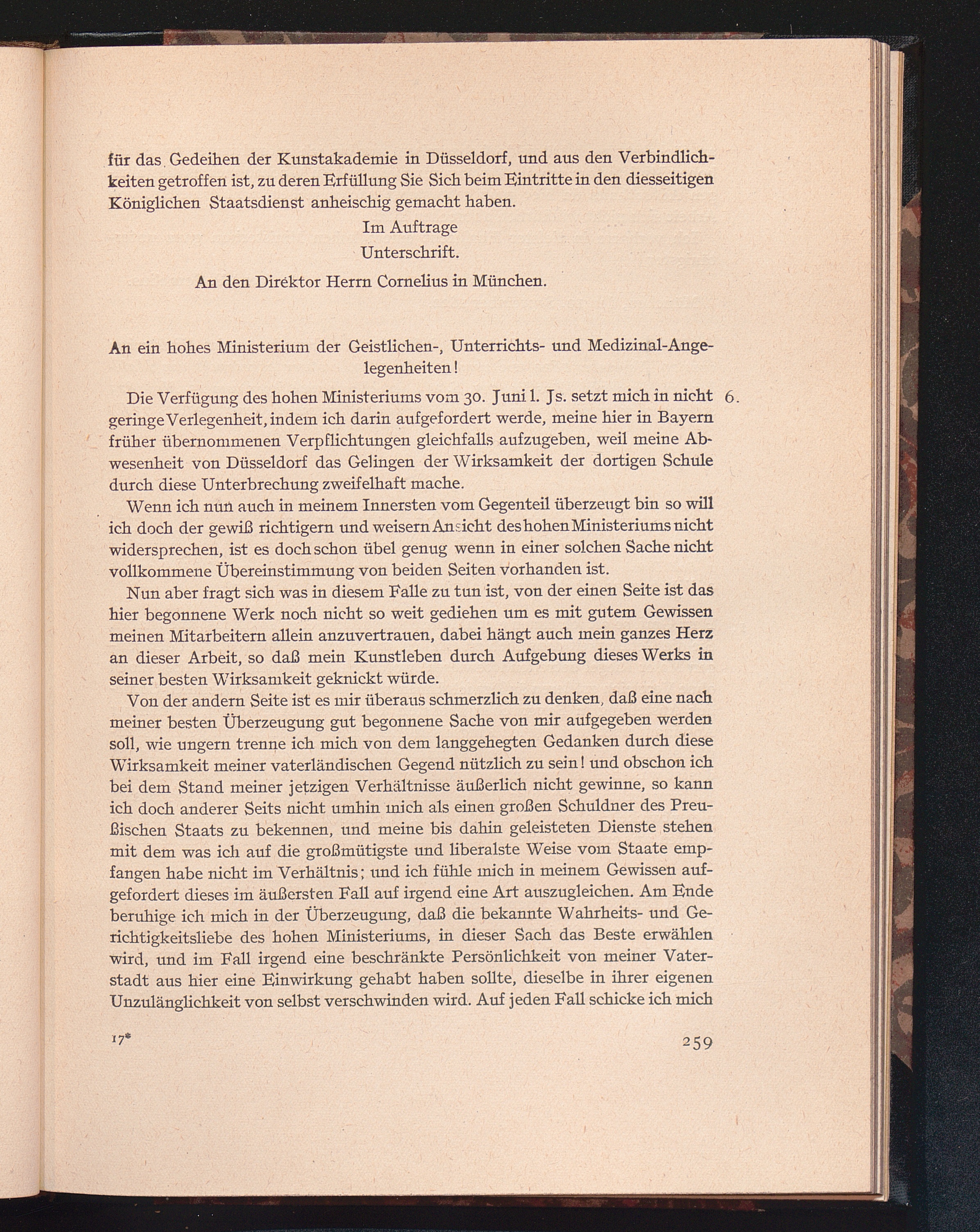 für das Gedeihen der Kunstakademie in Düsseldorf, und aus den Verbindlichkeiten getroffen ist, zu deren Erfüllung Sie Sich beim Eintritte in den diesseitigen Königlichen Staatsdienst anheischig gemacht haben.

Im Auftrage

Unterschrift.

An den Direktor Herrn Cornelius in München.

An ein hohes Ministerium der Geistlichen-, Unterrichts- und Medizinal-Angelegenheiten!

Die Verfügung des hohen Ministeriums vom 30. Juni l. Js. setzt mich in nicht geringe Verlegenheit, indem ich darin aufgefordert werde, meine hier in Bayern früher übernommenen Verpflichtungen gleichfalls aufzugeben, weil meine Abwesenheit von Düsseldorf das Gelingen der Wirksamkeit der dortigen Schule durch diese Unterbrechung zweifelhaft mache.

6.

Wenn ich nun auch in meinem Innersten vom Gegenteil überzeugt bin so will ich doch der gewiß richtigern und weisern Ansicht des hohen Ministeriums nicht widersprechen, ist es doch schon übel genug wenn in einer solchen Sache nicht vollkommene Übereinstimmung von beiden Seiten vorhanden ist.

Nun aber fragt sich was in diesem Falle zu tun ist, von der einen Seite ist das hier begonnene Werk noch nicht so weit gediehen um es mit gutem Gewissen meinen Mitarbeitern allein anzuvertrauen, dabei hängt auch mein ganzes Herz an dieser Arbeit, so daß mein Kunstleben durch Aufgebung dieses Werks in seiner besten Wirksamkeit geknickt würde.

Von der andern Seite ist es mir überaus schmerzlich zu denken, daß eine nach meiner besten Überzeugung gut begonnene Sache von mir aufgegeben werden soll, wie ungern trenne ich mich von dem langgehegten Gedanken durch diese Wirksamkeit meiner vaterländischen Gegend nützlich zu sein! und obschon ich bei dem Stand meiner jetzigen Verhältnisse äußerlich nicht gewinne, so kann ich doch anderer Seits nicht umhin mich als einen großen Schuldner des Preußischen Staats zu bekennen, und meine bis dahin geleisteten Dienste stehen mit dem was ich auf die großmütigste und liberalste Weise vom Staate empfangen habe nicht im Verhältnis; und ich fühle mich in meinem Gewissen aufgefordert dieses im äußersten Fall auf irgend eine Art auszugleichen. Am Ende beruhige ich mich in der Überzeugung, daß die bekannte Wahrheits- und Gerichtigkeitsliebe des hohen Ministeriums, in dieser Sach das Beste erwählen wird, und im Fall irgend eine beschränkte Persönlichkeit von meiner Vaterstadt aus hier eine Einwirkung gehabt haben sollte, dieselbe in ihrer eigenen Unzulänglichkeit von selbst verschwinden wird. Auf jeden Fall schicke ich mich

17*

259